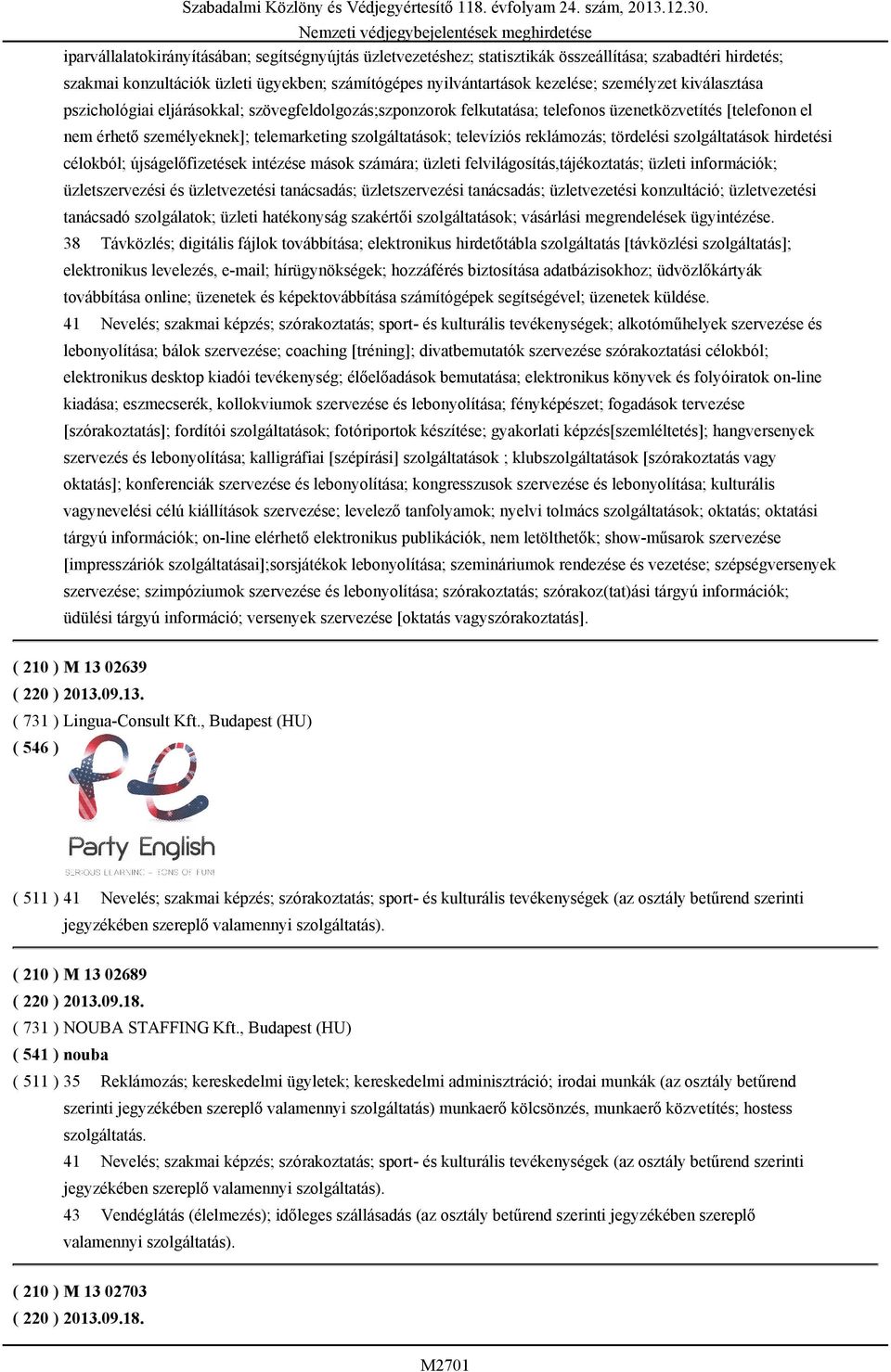 Szabadalmi Közlöny és Védjegyértesítő 118. évfolyam 24. szám, 2013.12.30.
Nemzeti védjegybejelentések meghirdetése

iparvállalatokirányításában; segítségnyújtás üzletvezetéshez; statisztikák összeállítása; szabadtéri hirdetés; szakmai konzultációk üzleti ügyekben; számítógépes nyilvántartások kezelése; személyzet kiválasztása pszichológiai eljárásokkal; szövegfeldolgozás;szponzorok felkutatása; telefonos üzenetközvetítés [telefonon el nem érhető személyeknek]; telemarketing szolgáltatások; televíziós reklámozás; tördelési szolgáltatások hirdetési célokból; újságelőfizetések intézése mások számára; üzleti felvilágosítás,tájékoztatás; üzleti információk; üzletszervezési és üzletvezetési tanácsadás; üzletszervezési tanácsadás; üzletvezetési konzultáció; üzletvezetési tanácsadó szolgálatok; üzleti hatékonyság szakértői szolgáltatások; vásárlási megrendelések ügyintézése.

38 Távközlés; digitális fájlok továbbítása; elektronikus hirdetőtábla szolgáltatás [távközlési szolgáltatás]; elektronikus levelezés, e-mail; hírügynökségek; hozzáférés biztosítása adatbázisokhoz; üdvözlőkártyák továbbítása online; üzenetek és képektovábbítása számítógépek segítségével; üzenetek küldése.

41 Nevelés; szakmai képzés; szórakoztatás; sport- és kulturális tevékenységek; alkotóműhelyek szervezése és lebonyolítása; bálok szervezése; coaching [tréning]; divatbemutatók szervezése szórakoztatási célokból; elektronikus desktop kiadói tevékenység; élőelőadások bemutatása; elektronikus könyvek és folyóiratok on-line kiadása; eszmecserék, kollokviumok szervezése és lebonyolítása; fényképészet; fogadások tervezése [szórakoztatás]; fordítói szolgáltatások; fotóriportok készítése; gyakorlati képzés[szemléltetés]; hangversenyek szervezés és lebonyolítása; kalligráfiai [szépírási] szolgáltatások ; klubszolgáltatások [szórakoztatás vagy oktatás]; konferenciák szervezése és lebonyolítása; kongresszusok szervezése és lebonyolítása; kulturális vagynevelési célú kiállítások szervezése; levelező tanfolyamok; nyelvi tolmács szolgáltatások; oktatás; oktatási tárgyú információk; on-line elérhető elektronikus publikációk, nem letölthetők; show-műsorok szervezése [impresszáriók szolgáltatásai];sorsjátékok lebonyolítása; szemináriumok rendezése és vezetése; szépségversenyek szervezése; szimpóziumok szervezése és lebonyolítása; szórakoztatás; szórakoz(tat)ási tárgyú információk; üdülési tárgyú információ; versenyek szervezése [oktatás vagyszórakoztatás].

( 210 ) M 13 02639
( 220 ) 2013.09.13.
( 731 ) Lingua-Consult Kft., Budapest (HU)
( 546 )

Party English
SERIOUS LEARNING – TONS OF FUN!

( 511 ) 41 Nevelés; szakmai képzés; szórakoztatás; sport- és kulturális tevékenységek (az osztály betűrend szerinti jegyzékében szereplő valamennyi szolgáltatás).

( 210 ) M 13 02689
( 220 ) 2013.09.18.
( 731 ) NOUBA STAFFING Kft., Budapest (HU)
( 541 ) nouba
( 511 ) 35 Reklámozás; kereskedelmi ügyletek; kereskedelmi adminisztráció; irodai munkák (az osztály betűrend szerinti jegyzékében szereplő valamennyi szolgáltatás) munkaerő kölcsönzés, munkaerő közvetítés; hostess szolgáltatás.

41 Nevelés; szakmai képzés; szórakoztatás; sport- és kulturális tevékenységek (az osztály betűrend szerinti jegyzékében szereplő valamennyi szolgáltatás).

43 Vendéglátás (élelmezés); időleges szállásadás (az osztály betűrend szerinti jegyzékében szereplő valamennyi szolgáltatás).

( 210 ) M 13 02703
( 220 ) 2013.09.18.

M2701